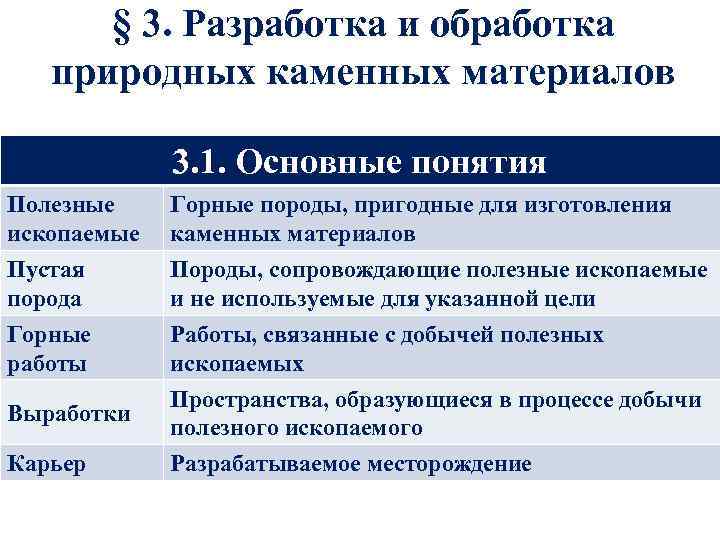 § 3. Разработка и обработка природных каменных материалов

| 3.1. Основные понятия | |
|---|---|
| Полезные ископаемые | Горные породы, пригодные для изготовления каменных материалов |
| Пустая порода | Породы, сопровождающие полезные ископаемые и не используемые для указанной цели |
| Горные работы | Работы, связанные с добычей полезных ископаемых |
| Выработки | Пространства, образующиеся в процессе добычи полезного ископаемого |
| Карьер | Разрабатываемое месторождение |